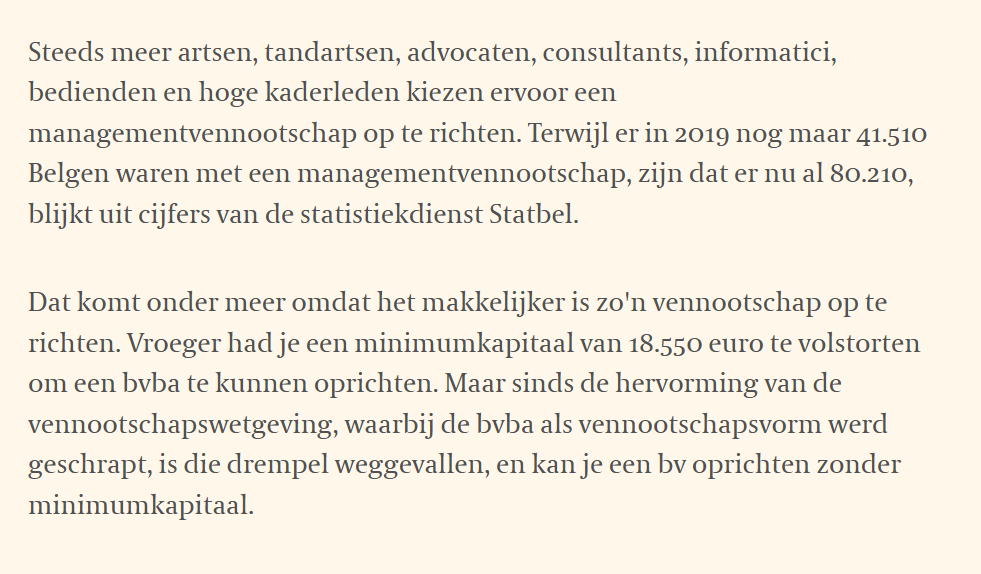 Steeds meer artsen, tandartsen, advocaten, consultants, informatici, bedienden en hoge kaderleden kiezen ervoor een managementvennootschap op te richten. Terwijl er in 2019 nog maar 41.510 Belgen waren met een managementvennootschap, zijn dat er nu al 80.210, blijkt uit cijfers van de statistiekdienst Statbel.

Dat komt onder meer omdat het makkelijker is zo'n vennootschap op te richten. Vroeger had je een minimumkapitaal van 18.550 euro te volstorten om een bvba te kunnen oprichten. Maar sinds de hervorming van de vennootschapswetgeving, waarbij de bvba als vennootschapsvorm werd geschrapt, is die drempel weggevallen, en kan je een bv oprichten zonder minimumkapitaal.